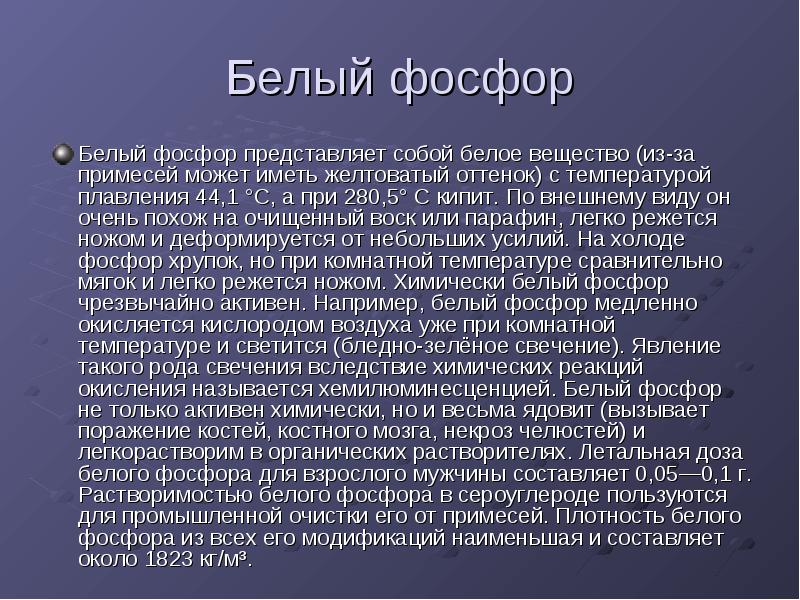 Белый фосфор

Белый фосфор представляет собой белое вещество (из-за примесей может иметь желтоватый оттенок) с температурой плавления 44,1 °C, а при 280,5° С кипит. По внешнему виду он очень похож на очищенный воск или парафин, легко режется ножом и деформируется от небольших усилий. На холоде фосфор хрупок, но при комнатной температуре сравнительно мягок и легко режется ножом. Химически белый фосфор чрезвычайно активен. Например, белый фосфор медленно окисляется кислородом воздуха уже при комнатной температуре и светится (бледно-зелёное свечение). Явление такого рода свечения вследствие химических реакций окисления называется хемилюминесценцией. Белый фосфор не только активен химически, но и весьма ядовит (вызывает поражение костей, костного мозга, некроз челюстей) и легкорастворим в органических растворителях. Летальная доза белого фосфора для взрослого мужчины составляет 0,05—0,1 г. Растворимостью белого фосфора в сероуглероде пользуются для промышленной очистки его от примесей. Плотность белого фосфора из всех его модификаций наименьшая и составляет около 1823 кг/м³.